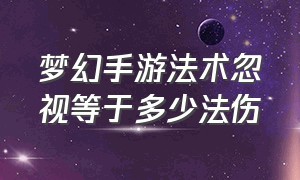 梦幻手游法术忽视等于多少法伤